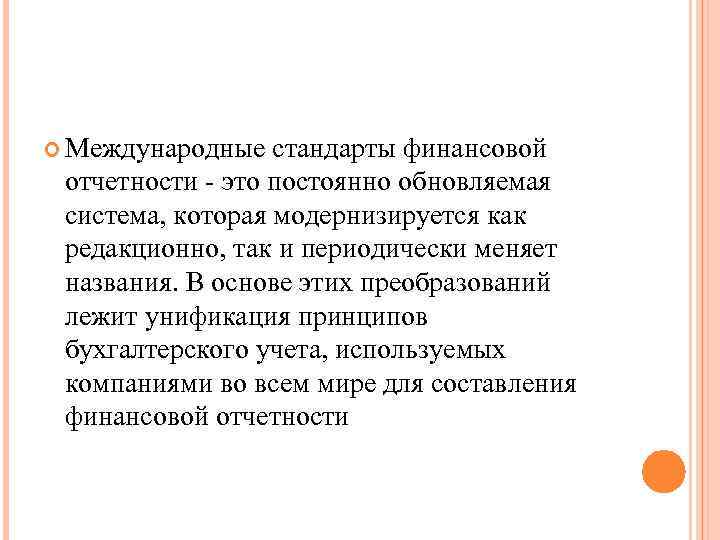 Международные стандарты финансовой отчетности - это постоянно обновляемая система, которая модернизируется как редакционно, так и периодически меняет названия. В основе этих преобразований лежит унификация принципов бухгалтерского учета, используемых компаниями во всем мире для составления финансовой отчетности